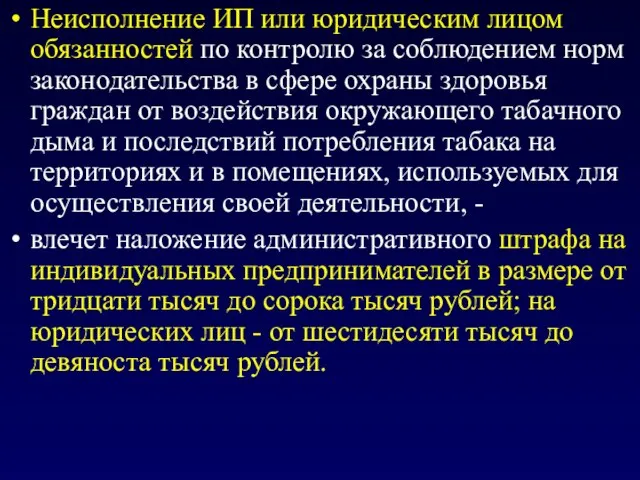 • Неисполнение ИП или юридическим лицом обязанностей по контролю за соблюдением норм законодательства в сфере охраны здоровья граждан от воздействия окружающего табачного дыма и последствий потребления табака на территориях и в помещениях, используемых для осуществления своей деятельности, -

• влечет наложение административного штрафа на индивидуальных предпринимателей в размере от тридцати тысяч до сорока тысяч рублей; на юридических лиц - от шестидесяти тысяч до девяноста тысяч рублей.